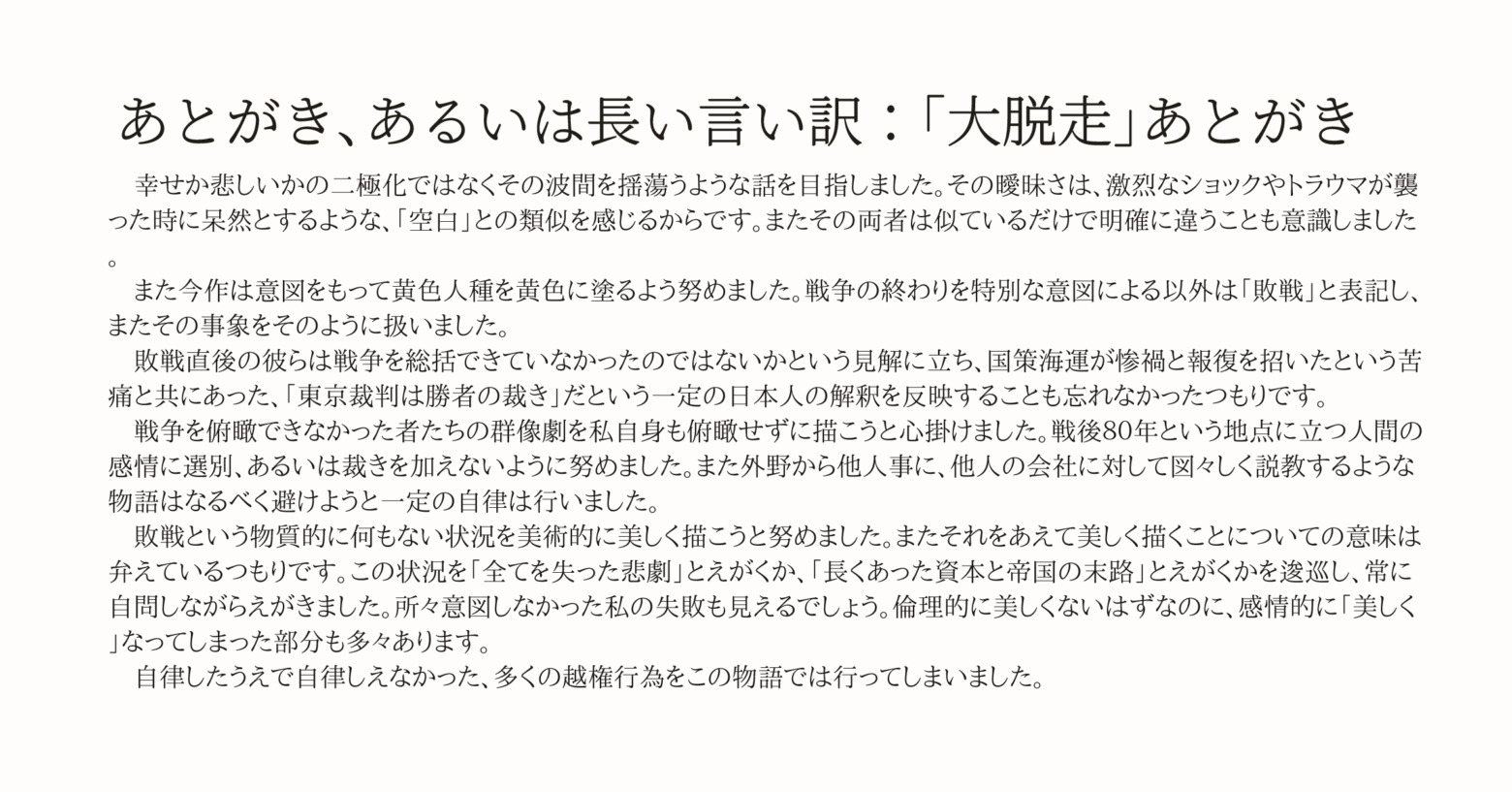 あとがき、あるいは長い言い訳：「大脱走」あとがき

幸せか悲しいかの二極化ではなくその波間を揺蕩うような話を目指しました。その曖昧さは、激烈なショックやトラウマが襲った時に呆然とするような、「空白」との類似を感じるからです。またその両者は似ているだけで明確に違うことも意識しました。

また今作は意図をもって黄色人種を黄色に塗るよう努めました。戦争の終わりを特別な意図による以外は「敗戦」と表記し、またその事象をそのように扱いました。

敗戦直後の彼らは戦争を総括できていなかったのではないかという見解に立ち、国策海運が惨禍と報復を招いたという苦痛と共にあった、「東京裁判は勝者の裁き」だという一定の日本人の解釈を反映することも忘れなかったつもりです。

戦争を俯瞰できなかった者たちの群像劇を私自身も俯瞰せずに描こうと心掛けました。戦後80年という地点に立つ人間の感情に選別、あるいは裁きを加えないように努めました。また外野から他人事に、他人の会社に対して図々しく説教するような物語はなるべく避けようと一定の自律は行いました。

敗戦という物質的に何もない状況を美術的に美しく描こうと努めました。またそれをあえて美しく描くことについての意味は弁えているつもりです。この状況を「全てを失った悲劇」とえがくか、「長くあった資本と帝国の末路」とえがくかを逡巡し、常に自問しながらえがきました。所々意図しなかった私の失敗も見えるでしょう。倫理的に美しくないはずなのに、感情的に「美しく」なってしまった部分も多々あります。

自律したうえで自律しえなかった、多くの越権行為をこの物語では行ってしまいました。